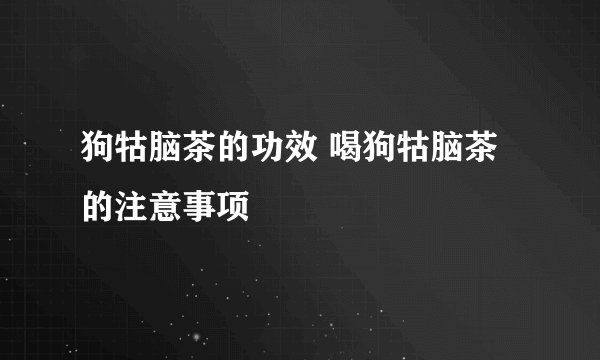 狗牯脑茶的功效 喝狗牯脑茶的注意事项